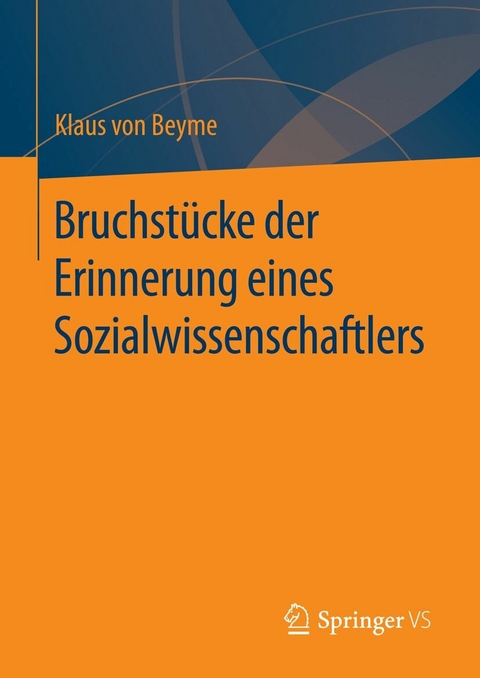 Klaus von Beyme

Bruchstücke der Erinnerung eines Sozialwissenschaftlers

Springer VS